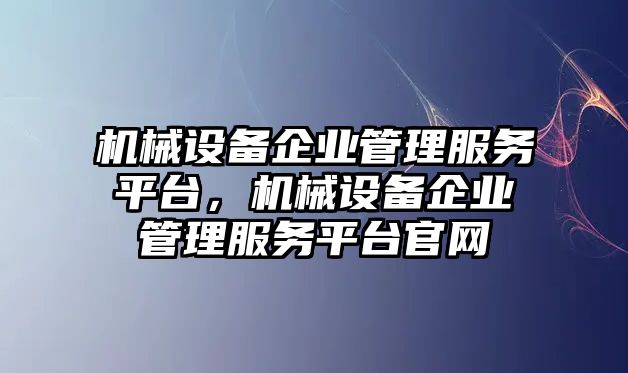 机械设备企业管理服务平台，机械设备企业管理服务平台官网